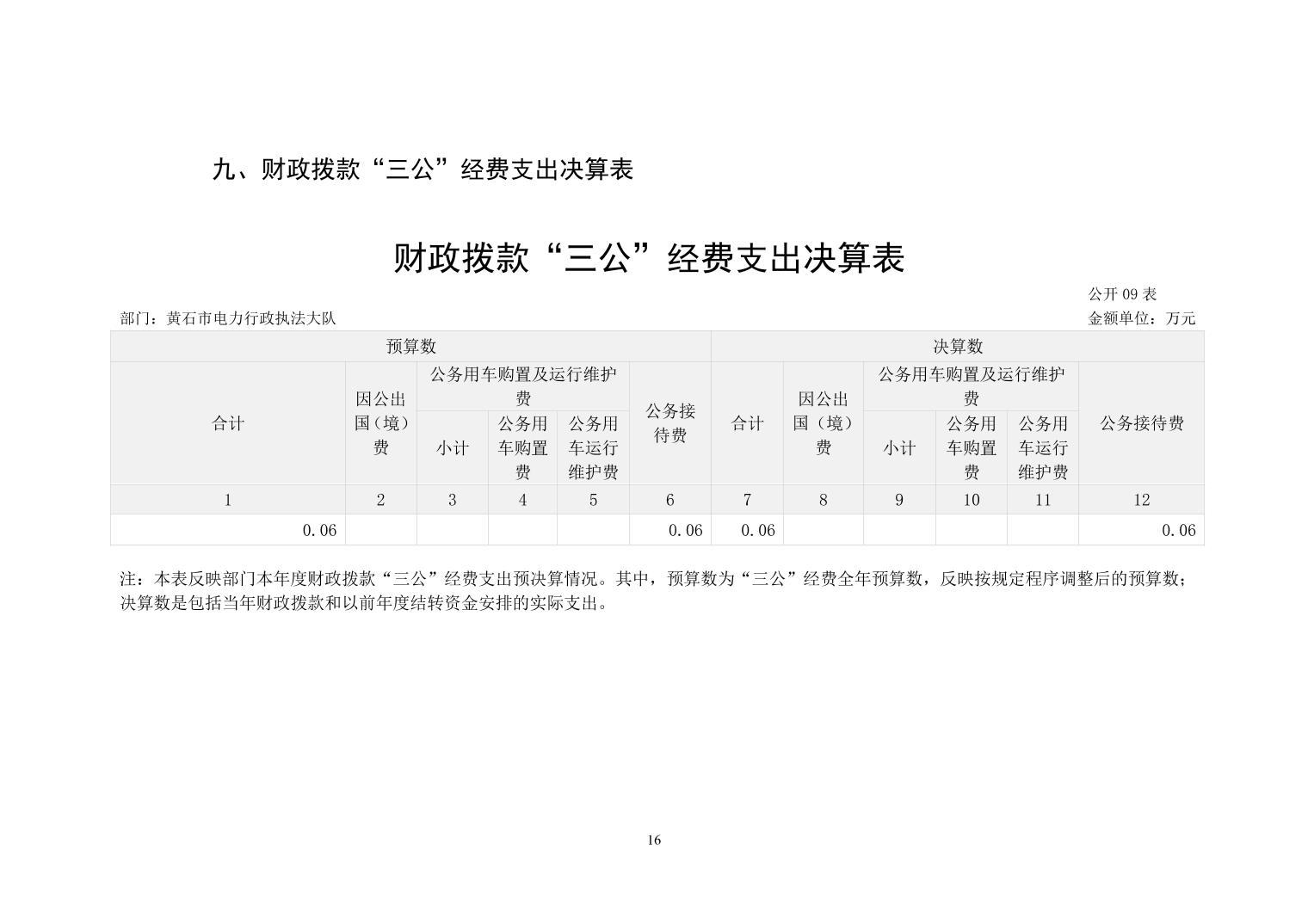 九、财政拨款“三公”经费支出决算表

财政拨款“三公”经费支出决算表

公开 09 表

部门：黄石市电力行政执法大队

金额单位：万元

| 预算数 | | | | | | 决算数 | | | | | |
|---|---|---|---|---|---|---|---|---|---|---|---|
| 合计 | 因公出国（境）费 | 公务用车购置及运行维护费 | | | 公务接待费 | 合计 | 因公出国（境）费 | 公务用车购置及运行维护费 | | | 公务接待费 |
| | | 小计 | 公务用车购置费 | 公务用车运行维护费 | | | | 小计 | 公务用车购置费 | 公务用车运行维护费 | |
| 1 | 2 | 3 | 4 | 5 | 6 | 7 | 8 | 9 | 10 | 11 | 12 |
| 0.06 | | | | | 0.06 | 0.06 | | | | | 0.06 |

注：本表反映部门本年度财政拨款“三公”经费支出预决算情况。其中，预算数为“三公”经费全年预算数，反映按规定程序调整后的预算数；决算数是包括当年财政拨款和以前年度结转资金安排的实际支出。

16